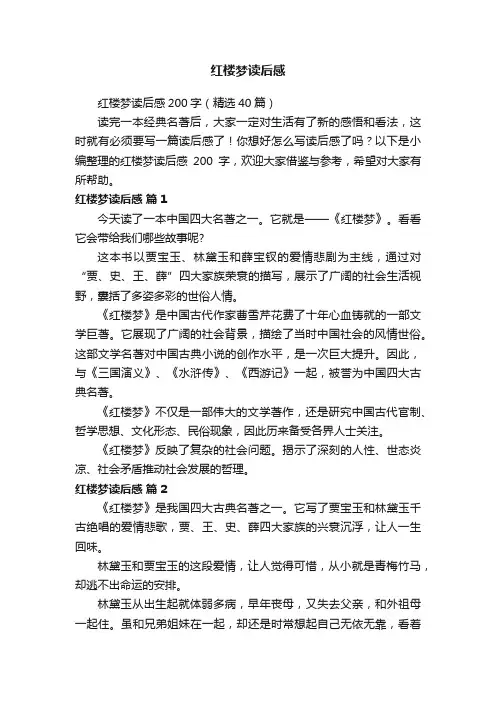 红楼梦读后感

红楼梦读后感 200 字（精选 40 篇）

读完一本经典名著后，大家一定对生活有了新的感悟和看法，这时就有必须要写一篇读后感了！你想好怎么写读后感了吗？以下是小编整理的红楼梦读后感 200 字，欢迎大家借鉴与参考，希望对大家有所帮助。

红楼梦读后感 篇 1

今天读了一本中国四大名著之一。它就是——《红楼梦》。看看它会带给我们哪些故事呢？

这本书以贾宝玉、林黛玉和薛宝钗的爱情悲剧为主线，通过对“贾、史、王、薛”四大家族荣衰的描写，展示了广阔的社会生活视野，囊括了多姿多彩的世俗人情。

《红楼梦》是中国古代作家曹雪芹花费了十年心血铸就的一部文学巨著。它展现了广阔的社会背景，描绘了当时中国社会的风情世俗。这部文学名著对中国古典小说的创作水平，是一次巨大提升。因此，与《三国演义》、《水浒传》、《西游记》一起，被誉为中国四大古典名著。

《红楼梦》不仅是一部伟大的文学著作，还是研究中国古代官制、哲学思想、文化形态、民俗现象，因此历来备受各界人士关注。

《红楼梦》反映了复杂的社会问题。揭示了深刻的人性、世态炎凉、社会矛盾推动社会发展的哲理。

红楼梦读后感 篇 2

《红楼梦》是我国四大古典名著之一。它写了贾宝玉和林黛玉千古绝唱的爱情悲歌，贾、王、史、薛四大家族的兴衰沉浮，让人一生回味。

林黛玉和贾宝玉的这段爱情，让人觉得可惜，从小就是青梅竹马，却逃不出命运的安排。

林黛玉从出生起就体弱多病，早年丧母，又失去父亲，和外祖母一起住。虽和兄弟姐妹在一起，却还是时常想起自己无依无靠，看着